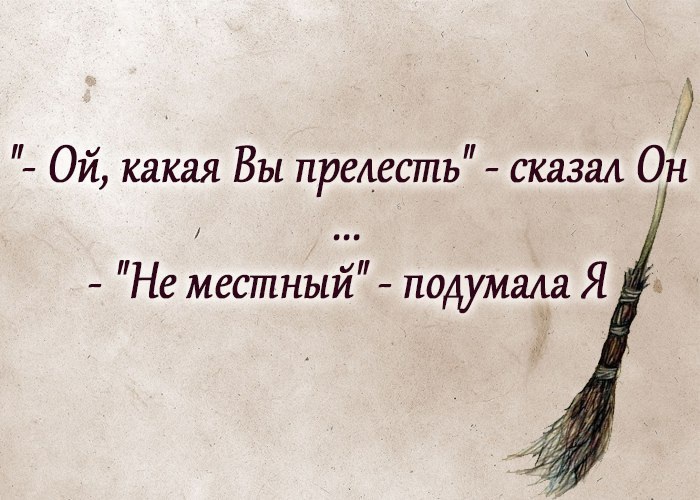 "- Ой, какая Вы прелесть" - сказал Он

...

- "Не местный" - подумала Я